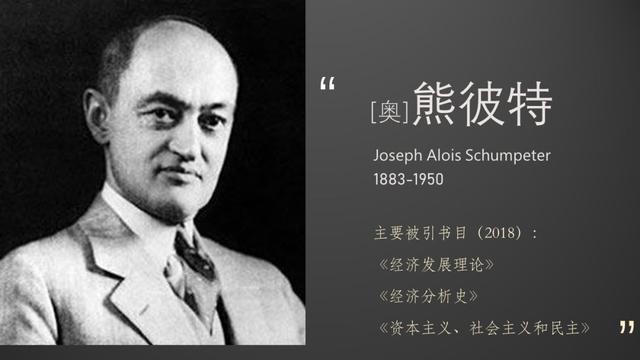 “

[奥]熊彼特

Joseph Alois Schumpeter
1883-1950

主要被引书目（2018）：
《经济发展理论》
《经济分析史》
《资本主义、社会主义和民主》

”